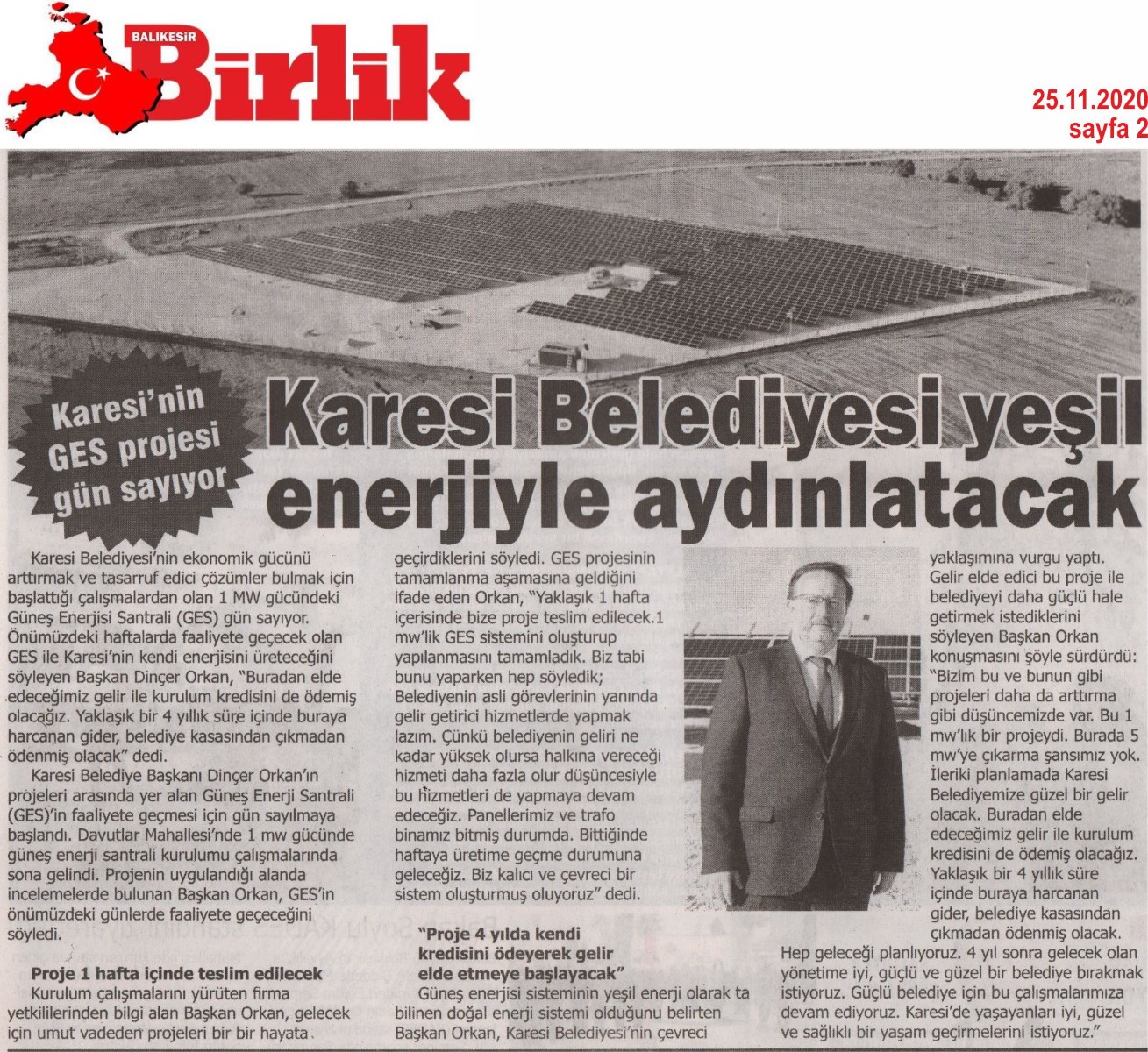 BALIKESİR
Birlik

25.11.2020
sayfa 2

Karesi'nin GES projesi gün sayıyor

Karesi Belediyesi yeşil enerjiyle aydınlatacak

Karesi Belediyesi'nin ekonomik gücünü arttırmak ve tasarruf edici çözümler bulmak için başlattığı çalışmalardan olan 1 MW gücündeki Güneş Enerjisi Santrali (GES) gün sayıyor. Önümüzdeki haftalarda faaliyete geçecek olan GES ile Karesi'nin kendi enerjisini üreteceğini söyleyen Başkan Dinçer Orkan, "Buradan elde edeceğimiz gelir ile kurulum kredisini de ödemiş olacağız. Yaklaşık bir 4 yıllık süre içinde buraya harcanan gider, belediye kasasından çıkmadan ödenmiş olacak" dedi.

Karesi Belediye Başkanı Dinçer Orkan'ın projeleri arasında yer alan Güneş Enerji Santrali (GES)'in faaliyete geçmesi için gün sayılmaya başlandı. Davutlar Mahallesi'nde 1 mw gücünde güneş enerji santrali kurulumu çalışmalarında sona gelindi. Projenin uygulandığı alanda incelemelerde bulunan Başkan Orkan, GES'in önümüzdeki günlerde faaliyete geçeceğini söyledi.

Proje 1 hafta içinde teslim edilecek
Kurulum çalışmalarını yürüten firma yetkililerinden bilgi alan Başkan Orkan, gelecek için umut vadeden projeleri bir bir hayata geçirdiklerini söyledi. GES projesinin tamamlanma aşamasına geldiğini ifade eden Orkan, "Yaklaşık 1 hafta içerisinde bize proje teslim edilecek.1 mw'lik GES sistemini oluşturup yapılanmasını tamamladık. Biz tabi bunu yaparken hep söyledik; Belediyenin asli görevlerinin yanında gelir getirici hizmetlerde yapmak lazım. Çünkü belediyenin geliri ne kadar yüksek olursa halkına vereceği hizmeti daha fazla olur düşüncesiyle bu hizmetleri de yapmaya devam edeceğiz. Panellerimiz ve trafo binamız bitmiş durumda. Bittiğinde haftaya üretime geçme durumuna geleceğiz. Biz kalıcı ve çevreci bir sistem oluşturmuş oluyoruz" dedi.

"Proje 4 yılda kendi kredisini ödeyerek gelir elde etmeye başlayacak"
Güneş enerjisi sisteminin yeşil enerji olarak ta bilinen doğal enerji sistemi olduğunu belirten Başkan Orkan, Karesi Belediyesi'nin çevreci yaklaşımına vurgu yaptı.

Gelir elde edici bu proje ile belediyeyi daha güçlü hale getirmek istediklerini söyleyen Başkan Orkan konuşmasını şöyle sürdürdü: "Bizim bu ve bunun gibi projeleri daha da arttırma gibi düşüncemizde var. Bu 1 mw'lık bir projeydi. Burada 5 mw'ye çıkarma şansımız yok. İleriki planlamada Karesi Belediyemize güzel bir gelir olacak. Buradan elde edeceğimiz gelir ile kurulum kredisini de ödemiş olacağız. Yaklaşık bir 4 yıllık süre içinde buraya harcanan gider, belediye kasasından çıkmadan ödenmiş olacak. Hep geleceği planlıyoruz. 4 yıl sonra gelecek olan yönetime iyi, güçlü ve güzel bir belediye bırakmak istiyoruz. Güçlü belediye için bu çalışmalarımıza devam ediyoruz. Karesi'de yaşayanları iyi, güzel ve sağlıklı bir yaşam geçirmelerini istiyoruz."